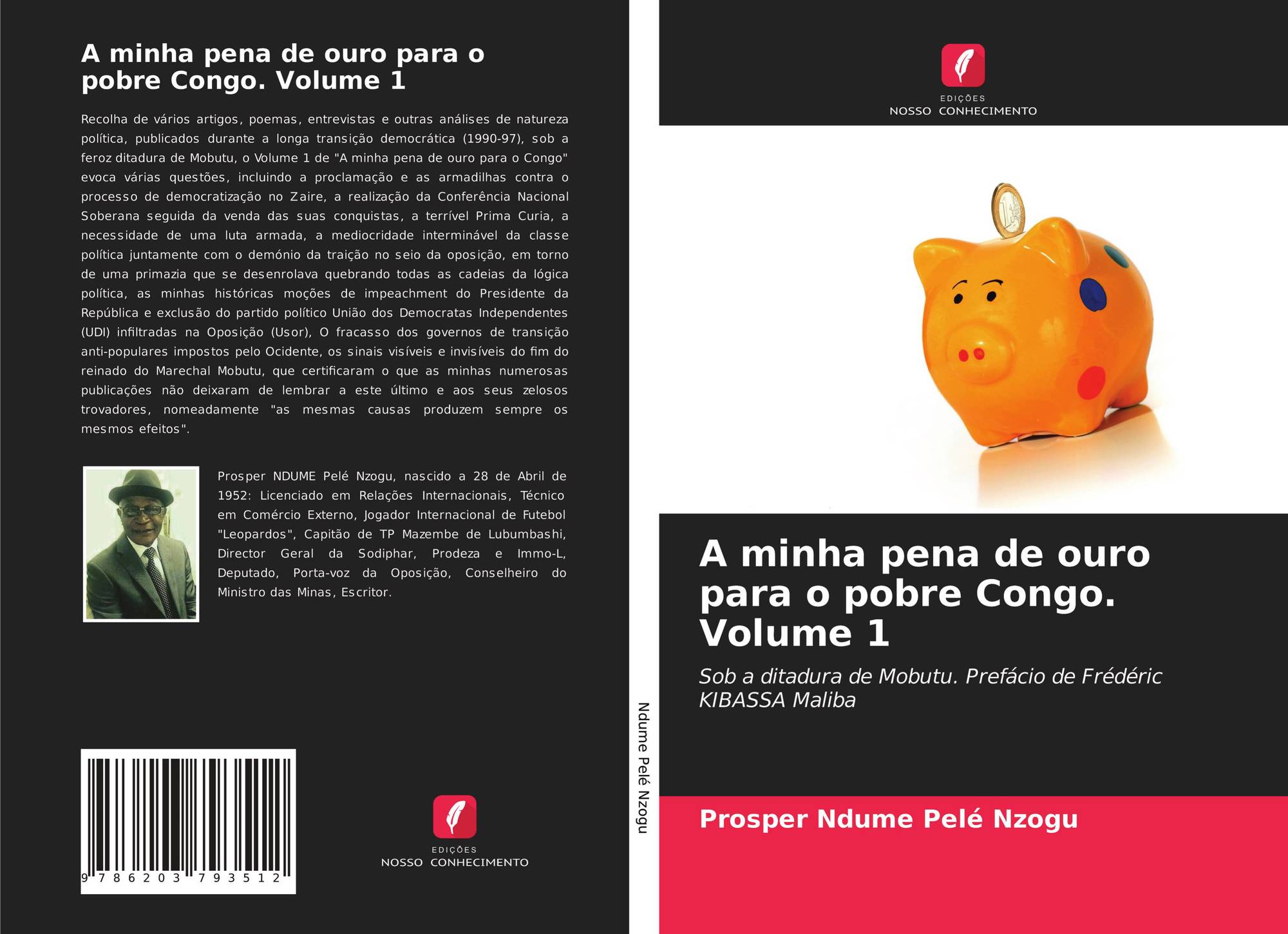 A minha pena de ouro para o pobre Congo. Volume 1

Recolha de vários artigos, poemas, entrevistas e outras análises de natureza política, publicados durante a longa transição democrática (1990-97), sob a feroz ditadura de Mobutu, o Volume 1 de "A minha pena de ouro para o Congo" evoca várias questões, incluindo a proclamação e as armadilhas contra o processo de democratização no Zaire, a realização da Conferência Nacional Soberana seguida da venda das suas conquistas, a terrível Prima Curia, a necessidade de uma luta armada, a mediocridade interminável da classe política juntamente com o demónio da traição no seio da oposição, em torno de uma primazia que se desenrolava quebrando todas as cadeias da lógica política, as minhas históricas moções de impeachment do Presidente da República e exclusão do partido político União dos Democratas Independentes (UDI) infiltradas na Oposição (Usor), O fracasso dos governos de transição anti-populares impostos pelo Ocidente, os sinais visíveis e invisíveis do fim do reinado do Marechal Mobutu, que certificaram o que as minhas numerosas publicações não deixaram de lembrar a este último e aos seus zelosos trovadores, nomeadamente "as mesmas causas produzem sempre os mesmos efeitos".

Prosper NDUME Pelé Nzogu, nascido a 28 de Abril de 1952: Licenciado em Relações Internacionais, Técnico em Comércio Externo, Jogador Internacional de Futebol "Leopardos", Capitão de TP Mazembe de Lubumbashi, Director Geral da Sodiphar, Prodeza e Immo-L, Deputado, Porta-voz da Oposição, Conselheiro do Ministro das Minas, Escritor.

9 786203 793512

EDIÇÕES
NOSSO CONHECIMENTO

Ndume Pelé Nzogu

EDIÇÕES
NOSSO CONHECIMENTO

A minha pena de ouro para o pobre Congo. Volume 1

Sob a ditadura de Mobutu. Prefácio de Frédéric KIBASSA Maliba

Prosper Ndume Pelé Nzogu